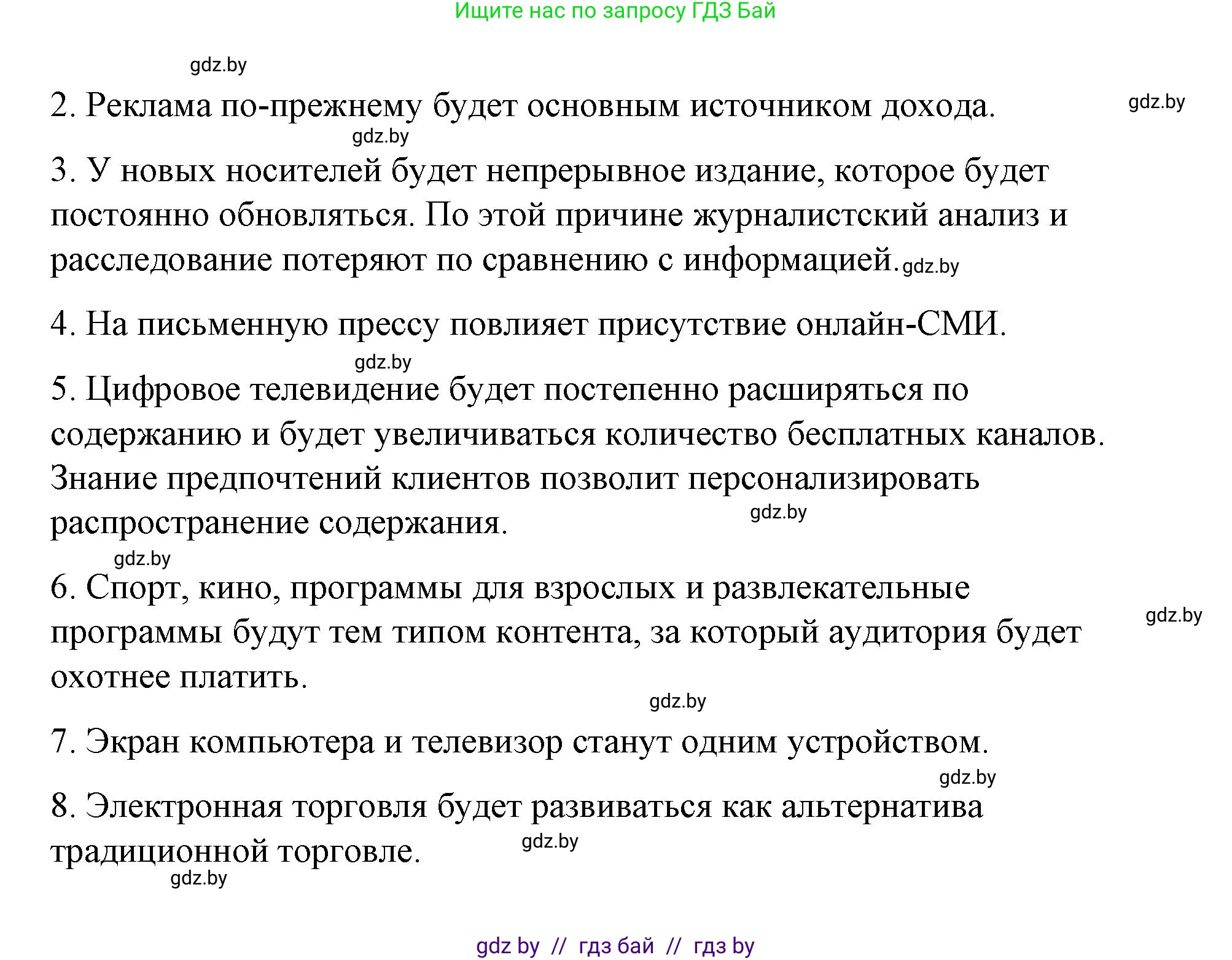 Ищите нас по запросу ГДЗ Бай

gdz.by

2. Реклама по-прежнему будет основным источником дохода. gdz.by

gdz.by

3. У новых носителей будет непрерывное издание, которое будет постоянно обновляться. По этой причине журналистский анализ и расследование потеряют по сравнению с информацией. gdz.by

4. На письменную прессу повлияет присутствие онлайн-СМИ.

gdz.by

5. Цифровое телевидение будет постепенно расширяться по содержанию и будет увеличиваться количество бесплатных каналов. Знание предпочтений клиентов позволит персонализировать распространение содержания. gdz.by

gdz.by

6. Спорт, кино, программы для взрослых и развлекательные программы будут тем типом контента, за который аудитория будет охотнее платить. gdz.by

gdz.by

7. Экран компьютера и телевизор станут одним устройством.

gdz.by

8. Электронная торговля будет развиваться как альтернатива традиционной торговле. gdz.by

gdz.by

gdz by // гдз бай // гдз by